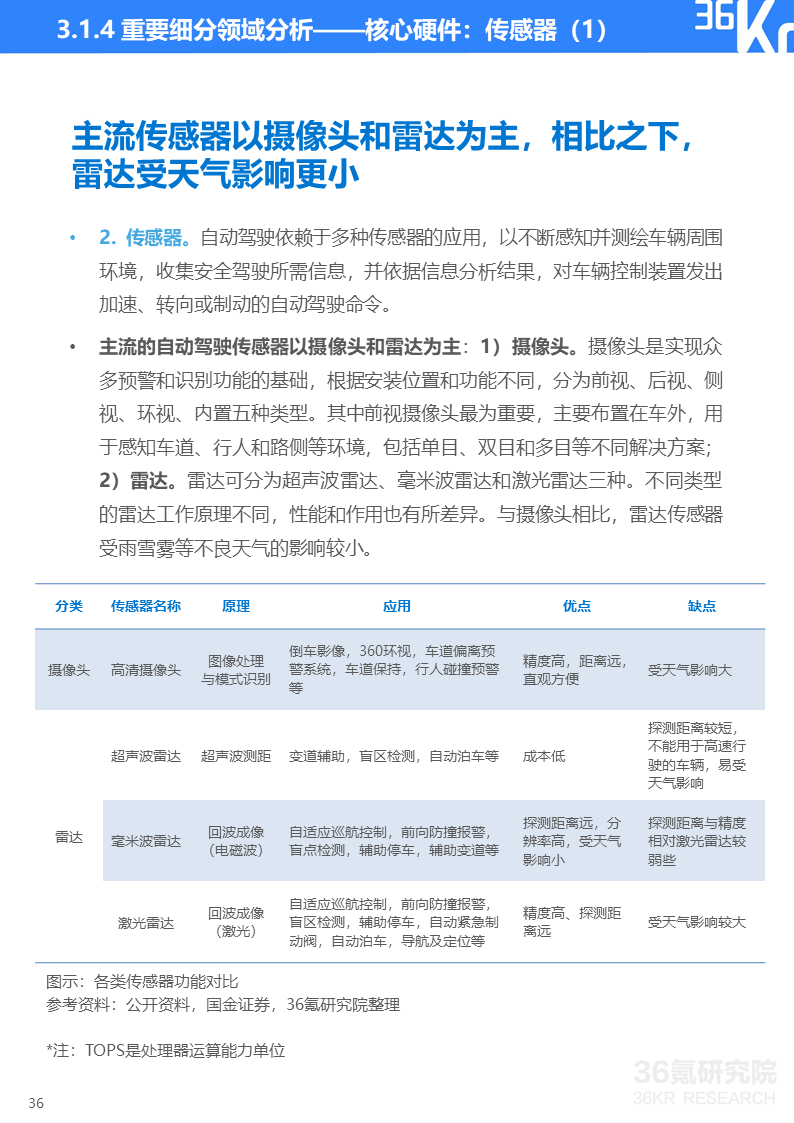 3.1.4 重要细分领域分析——核心硬件：传感器（1）

36Kr

主流传感器以摄像头和雷达为主，相比之下，雷达受天气影响更小

• 2. 传感器。自动驾驶依赖于多种传感器的应用，以不断感知并测绘车辆周围环境，收集安全驾驶所需信息，并依据信息分析结果，对车辆控制装置发出加速、转向或制动的自动驾驶命令。

• 主流的自动驾驶传感器以摄像头和雷达为主：1）摄像头。摄像头是实现众多预警和识别功能的基础，根据安装位置和功能不同，分为前视、后视、侧视、环视、内置五种类型。其中前视摄像头最为重要，主要布置在车外，用于感知车道、行人和路侧等环境，包括单目、双目和多目等不同解决方案；2）雷达。雷达可分为超声波雷达、毫米波雷达和激光雷达三种。不同类型的雷达工作原理不同，性能和作用也有所差异。与摄像头相比，雷达传感器受雨雪雾等不良天气的影响较小。

| 分类 | 传感器名称 | 原理 | 应用 | 优点 | 缺点 |
|---|---|---|---|---|---|
| 摄像头 | 高清摄像头 | 图像处理与模式识别 | 倒车影像，360环视，车道偏离预警系统，车道保持，行人碰撞预警等 | 精度高，距离远，直观方便 | 受天气影响大 |
| 雷达 | 超声波雷达 | 超声波测距 | 变道辅助，盲区检测，自动泊车等 | 成本低 | 探测距离较短，不能用于高速行驶的车辆，易受天气影响 |
| | 毫米波雷达 | 回波成像（电磁波） | 自适应巡航控制，前向防撞报警，盲点检测，辅助停车，辅助变道等 | 探测距离远，分辨率高，受天气影响小 | 探测距离与精度相对激光雷达较弱些 |
| | 激光雷达 | 回波成像（激光） | 自适应巡航控制，前向防撞报警，盲区检测，辅助停车，自动紧急制动阀，自动泊车，导航及定位等 | 精度高、探测距离远 | 受天气影响较大 |

图示：各类传感器功能对比
参考资料：公开资料，国金证券，36氪研究院整理

*注：TOPS是处理器运算能力单位

36氪研究院
36KR RESEARCH

36